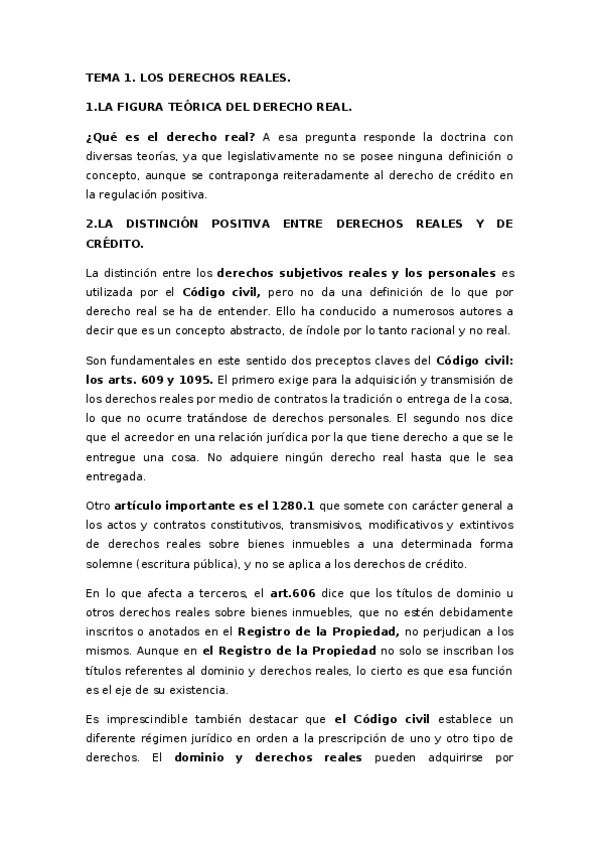 TEMA 1. LOS DERECHOS REALES.

1.LA FIGURA TEÓRICA DEL DERECHO REAL.

¿Qué es el derecho real? A esa pregunta responde la doctrina con diversas teorías, ya que legislativamente no se posee ninguna definición o concepto, aunque se contraponga reiteradamente al derecho de crédito en la regulación positiva.

2.LA DISTINCIÓN POSITIVA ENTRE DERECHOS REALES Y DE CRÉDITO.

La distinción entre los derechos subjetivos reales y los personales es utilizada por el Código civil, pero no da una definición de lo que por derecho real se ha de entender. Ello ha conducido a numerosos autores a decir que es un concepto abstracto, de índole por lo tanto racional y no real.

Son fundamentales en este sentido dos preceptos claves del Código civil: los arts. 609 y 1095. El primero exige para la adquisición y transmisión de los derechos reales por medio de contratos la tradición o entrega de la cosa, lo que no ocurre tratándose de derechos personales. El segundo nos dice que el acreedor en una relación jurídica por la que tiene derecho a que se le entregue una cosa. No adquiere ningún derecho real hasta que le sea entregada.

Otro artículo importante es el 1280.1 que somete con carácter general a los actos y contratos constitutivos, transmisivos, modificativos y extintivos de derechos reales sobre bienes inmuebles a una determinada forma solemne (escritura pública), y no se aplica a los derechos de crédito.

En lo que afecta a terceros, el art.606 dice que los títulos de dominio u otros derechos reales sobre bienes inmuebles, que no estén debidamente inscritos o anotados en el Registro de la Propiedad, no perjudican a los mismos. Aunque en el Registro de la Propiedad no solo se inscriban los títulos referentes al dominio y derechos reales, lo cierto es que esa función es el eje de su existencia.

Es imprescindible también destacar que el Código civil establece un diferente régimen jurídico en orden a la prescripción de uno y otro tipo de derechos. El dominio y derechos reales pueden adquirirse por